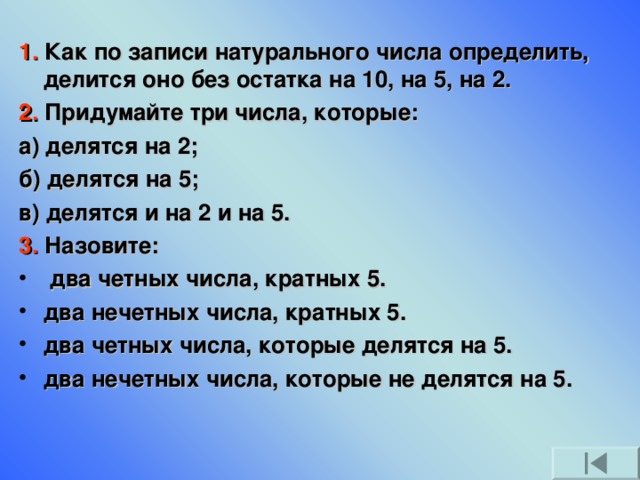 1. Как по записи натурального числа определить, делится оно без остатка на 10, на 5, на 2.

2. Придумайте три числа, которые:

а) делятся на 2;

б) делятся на 5;

в) делятся и на 2 и на 5.

3. Назовите:

• два четных числа, кратных 5.

• два нечетных числа, кратных 5.

• два четных числа, которые делятся на 5.

• два нечетных числа, которые не делятся на 5.